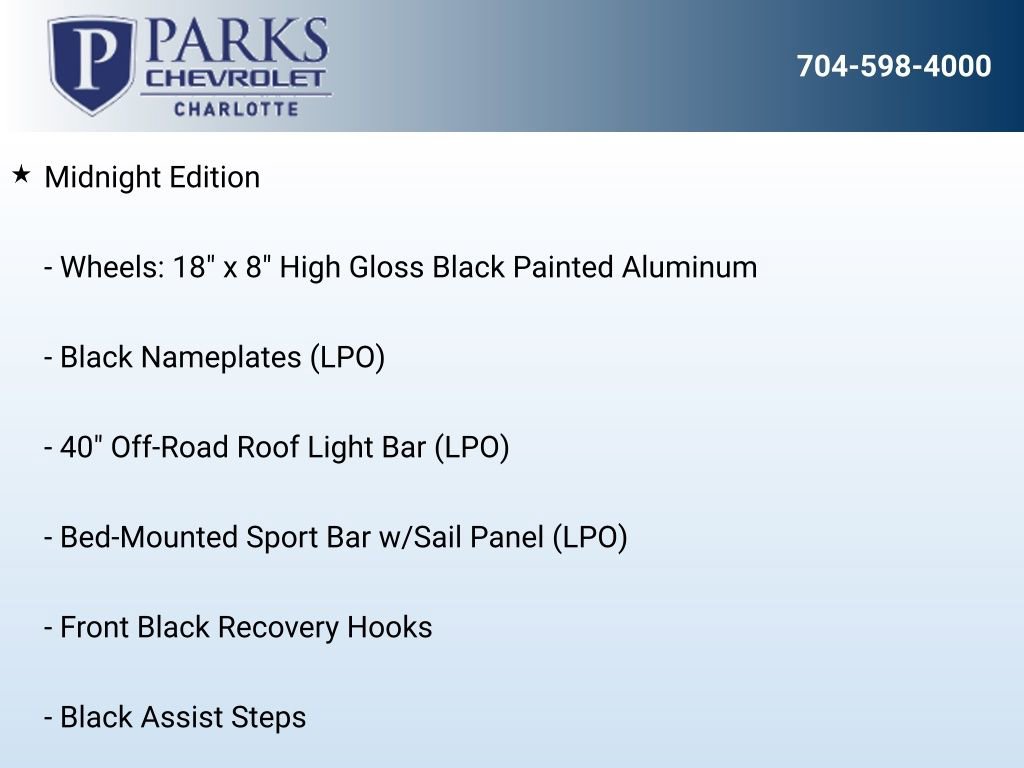 P PARKS CHEVROLET CHARLOTTE

704-598-4000

★ Midnight Edition

- Wheels: 18" x 8" High Gloss Black Painted Aluminum

- Black Nameplates (LPO)

- 40" Off-Road Roof Light Bar (LPO)

- Bed-Mounted Sport Bar w/Sail Panel (LPO)

- Front Black Recovery Hooks

- Black Assist Steps